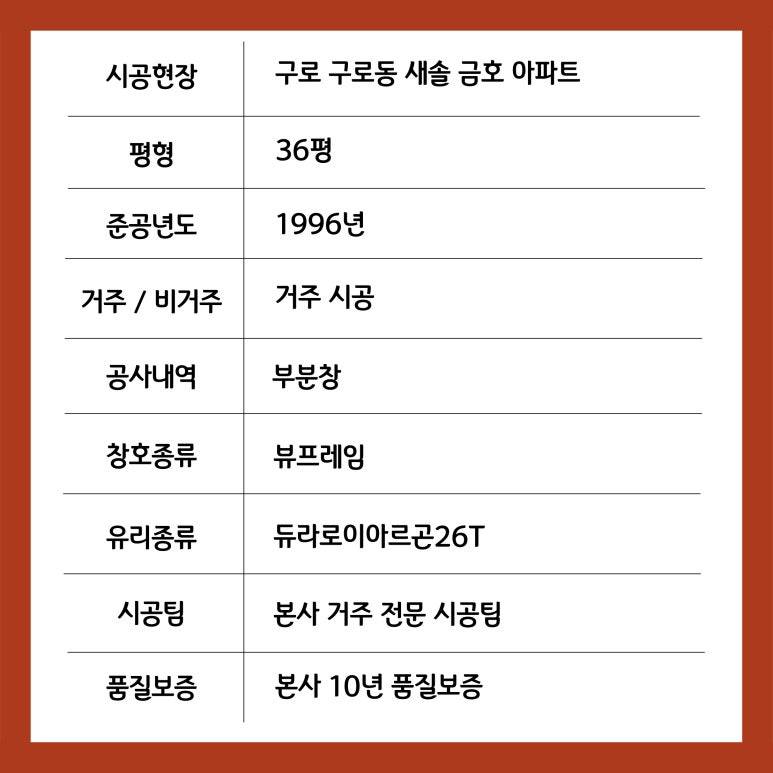 | 시공현장 | 구로 구로동 새솔 금호 아파트 |
|---|---|
| 평형 | 36평 |
| 준공년도 | 1996년 |
| 거주 / 비거주 | 거주 시공 |
| 공사내역 | 부분창 |
| 창호종류 | 뷰프레임 |
| 유리종류 | 듀라로이아르곤26T |
| 시공팀 | 본사 거주 전문 시공팀 |
| 품질보증 | 본사 10년 품질보증 |